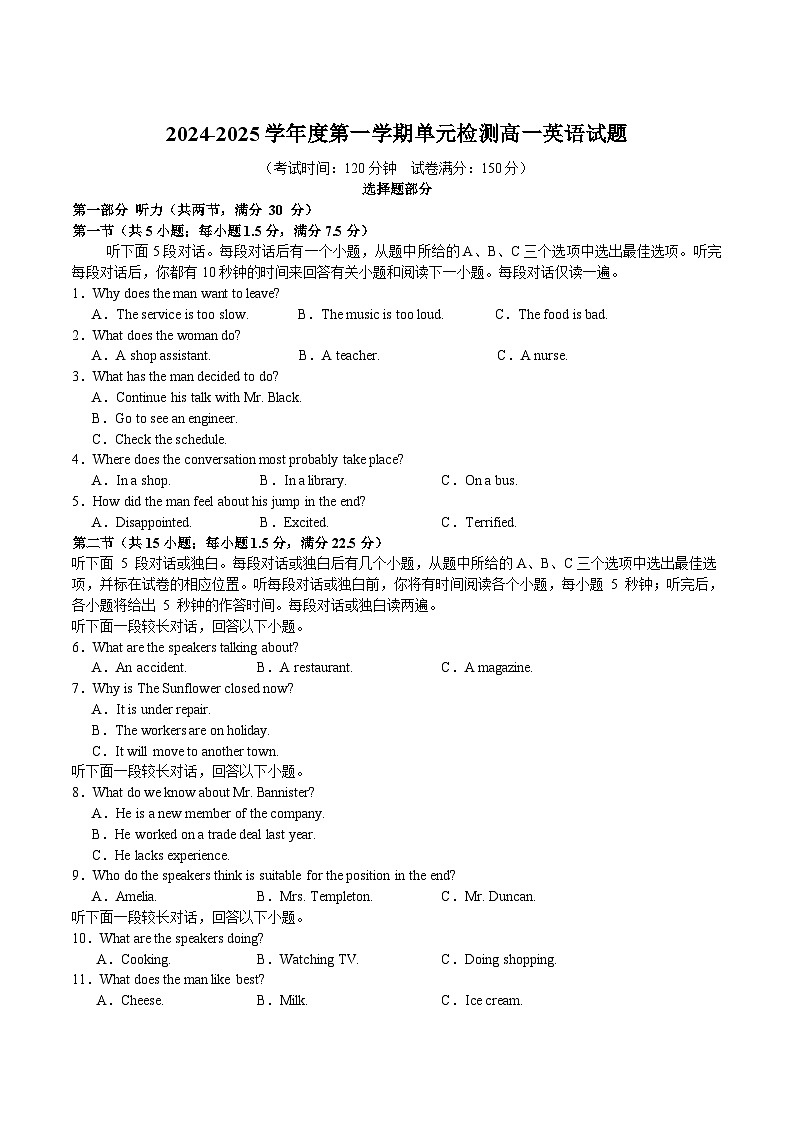 2024-2025 学年度第一学期单元检测高一英语试题

（考试时间：120 分钟　试卷满分：150 分）

选择题部分

第一部分 听力（共两节，满分 30 分）

第一节（共 5 小题；每小题 1.5 分，满分 7.5 分）

听下面 5 段对话。每段对话后有一个小题，从题中所给的 A、B、C 三个选项中选出最佳选项。听完每段对话后，你都有 10 秒钟的时间来回答有关小题和阅读下一小题。每段对话仅读一遍。

1．Why does the man want to leave?

A．The service is too slow.　B．The music is too loud.　C．The food is bad.

2．What does the woman do?

A．A shop assistant.　B．A teacher.　C．A nurse.

3．What has the man decided to do?

A．Continue his talk with Mr. Black.

B．Go to see an engineer.

C．Check the schedule.

4．Where does the conversation most probably take place?

A．In a shop.　B．In a library.　C．On a bus.

5．How did the man feel about his jump in the end?

A．Disappointed.　B．Excited.　C．Terrified.

第二节（共 15 小题；每小题 1.5 分，满分 22.5 分）

听下面 5 段对话或独白。每段对话或独白后有几个小题，从题中所给的 A、B、C 三个选项中选出最佳选项，并标在试卷的相应位置。听每段对话或独白前，你将有时间阅读各个小题，每小题 5 秒钟；听完后，各小题将给出 5 秒钟的作答时间。每段对话或独白读两遍。

听下面一段较长对话，回答以下小题。

6．What are the speakers talking about?

A．An accident.　B．A restaurant.　C．A magazine.

7．Why is The Sunflower closed now?

A．It is under repair.

B．The workers are on holiday.

C．It will move to another town.

听下面一段较长对话，回答以下小题。

8．What do we know about Mr. Bannister?

A．He is a new member of the company.

B．He worked on a trade deal last year.

C．He lacks experience.

9．Who do the speakers think is suitable for the position in the end?

A．Amelia.　B．Mrs. Templeton.　C．Mr. Duncan.

听下面一段较长对话，回答以下小题。

10．What are the speakers doing?

A．Cooking.　B．Watching TV.　C．Doing shopping.

11．What does the man like best?

A．Cheese.　B．Milk.　C．Ice cream.